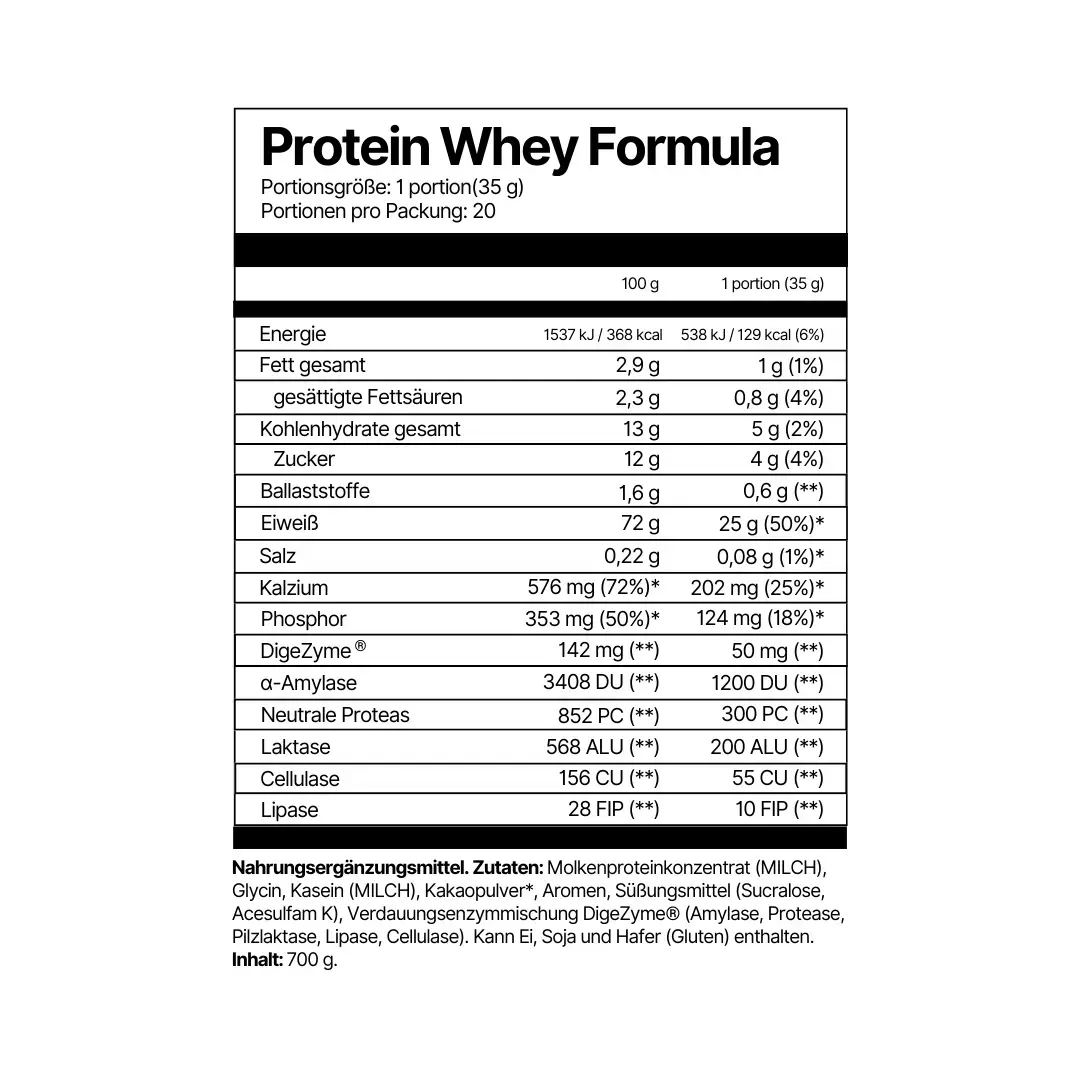 Protein Whey Formula
Portionsgröße: 1 portion(35 g)
Portionen pro Packung: 20

| | 100 g | 1 portion (35 g) |
|---|---|---|
| Energie | 1537 kJ / 368 kcal | 538 kJ / 129 kcal (6%) |
| Fett gesamt | 2,9 g | 1 g (1%) |
| gesättigte Fettsäuren | 2,3 g | 0,8 g (4%) |
| Kohlenhydrate gesamt | 13 g | 5 g (2%) |
| Zucker | 12 g | 4 g (4%) |
| Ballaststoffe | 1,6 g | 0,6 g (**) |
| Eiweiß | 72 g | 25 g (50%)* |
| Salz | 0,22 g | 0,08 g (1%)* |
| Kalzium | 576 mg (72%)* | 202 mg (25%)* |
| Phosphor | 353 mg (50%)* | 124 mg (18%)* |
| DigeZyme® | 142 mg (**) | 50 mg (**) |
| α-Amylase | 3408 DU (**) | 1200 DU (**) |
| Neutrale Proteas | 852 PC (**) | 300 PC (**) |
| Laktase | 568 ALU (**) | 200 ALU (**) |
| Cellulase | 156 CU (**) | 55 CU (**) |
| Lipase | 28 FIP (**) | 10 FIP (**) |

Nahrungsergänzungsmittel. Zutaten: Molkenproteinkonzentrat (MILCH), Glycin, Kasein (MILCH), Kakaopulver*, Aromen, Süßungsmittel (Sucralose, Acesulfam K), Verdauungsenzymmischung DigeZyme® (Amylase, Protease, Pilzlaktase, Lipase, Cellulase). Kann Ei, Soja und Hafer (Gluten) enthalten.
Inhalt: 700 g.